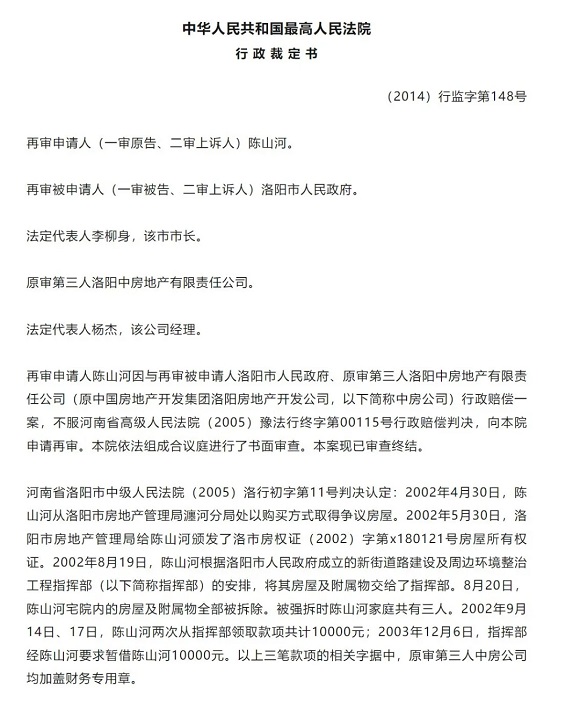 中华人民共和国最高人民法院
行政裁定书

（2014）行监字第148号

再审申请人（一审原告、二审上诉人）陈山河。

再审被申请人（一审被告、二审上诉人）洛阳市人民政府。

法定代表人李柳身，该市市长。

原审第三人洛阳中房地产有限责任公司。

法定代表人杨杰，该公司经理。

再审申请人陈山河因与再审被申请人洛阳市人民政府、原审第三人洛阳中房地产有限责任公司（原中国房地产开发集团洛阳房地产开发公司，以下简称中房公司）行政赔偿一案，不服河南省高级人民法院（2005）豫法行终字第00115号行政赔偿判决，向本院申请再审。本院依法组成合议庭进行了书面审查。本案现已审查终结。

河南省洛阳市中级人民法院（2005）洛行初字第11号判决认定：2002年4月30日，陈山河从洛阳市房地产管理局瀍河分局处以购买方式取得争议房屋。2002年5月30日，洛阳市房地产管理局给陈山河颁发了洛市房权证（2002）字第x180121号房屋所有权证。2002年8月19日，陈山河根据洛阳市人民政府成立的新街道路建设及周边环境整治工程指挥部（以下简称指挥部）的安排，将其房屋及附属物交给了指挥部。8月20日，陈山河宅院内的房屋及附属物全部被拆除。被强拆时陈山河家庭共有三人。2002年9月14日、17日，陈山河两次从指挥部领取款项共计10000元；2003年12月6日，指挥部经陈山河要求暂借陈山河10000元。以上三笔款项的相关字据中，原审第三人中房公司均加盖财务专用章。